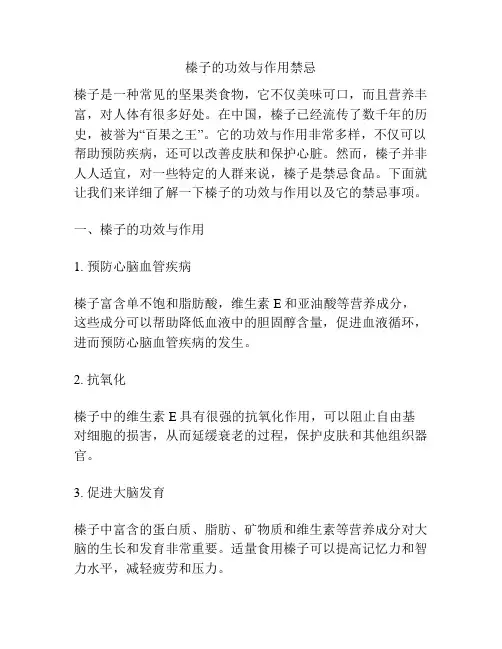 榛子的功效与作用禁忌

榛子是一种常见的坚果类食物，它不仅美味可口，而且营养丰富，对人体有很多好处。在中国，榛子已经流传了数千年的历史，被誉为“百果之王”。它的功效与作用非常多样，不仅可以帮助预防疾病，还可以改善皮肤和保护心脏。然而，榛子并非人人适宜，对一些特定的人群来说，榛子是禁忌食品。下面就让我们来详细了解一下榛子的功效与作用以及它的禁忌事项。

一、榛子的功效与作用

1. 预防心脑血管疾病

榛子富含单不饱和脂肪酸，维生素 E 和亚油酸等营养成分，这些成分可以帮助降低血液中的胆固醇含量，促进血液循环，进而预防心脑血管疾病的发生。

2. 抗氧化

榛子中的维生素 E 具有很强的抗氧化作用，可以阻止自由基对细胞的损害，从而延缓衰老的过程，保护皮肤和其他组织器官。

3. 促进大脑发育

榛子中富含的蛋白质、脂肪、矿物质和维生素等营养成分对大脑的生长和发育非常重要。适量食用榛子可以提高记忆力和智力水平，减轻疲劳和压力。